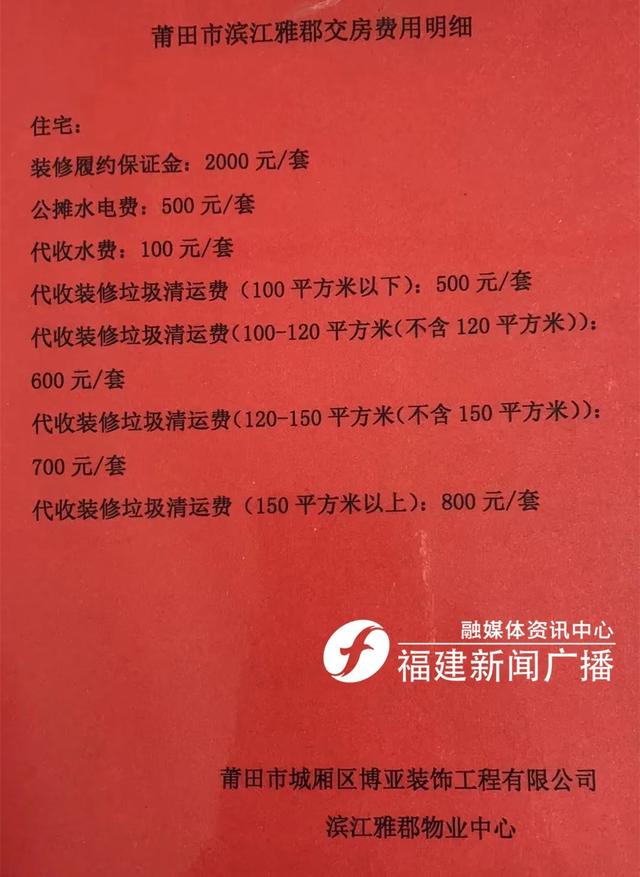 莆田市滨江雅郡交房费用明细

住宅：

装修履约保证金：2000 元/套

公摊水电费：500 元/套

代收水费：100 元/套

代收装修垃圾清运费（100 平方米以下）：500 元/套

代收装修垃圾清运费(100-120 平方米(不含 120 平方米))：600 元/套

代收装修垃圾清运费(120-150 平方米(不含 150 平方米))：700 元/套

代收装修垃圾清运费（150 平方米以上）：800 元/套

融媒体资讯中心
福建新闻广播

莆田市城厢区博亚装饰工程有限公司

滨江雅郡物业中心